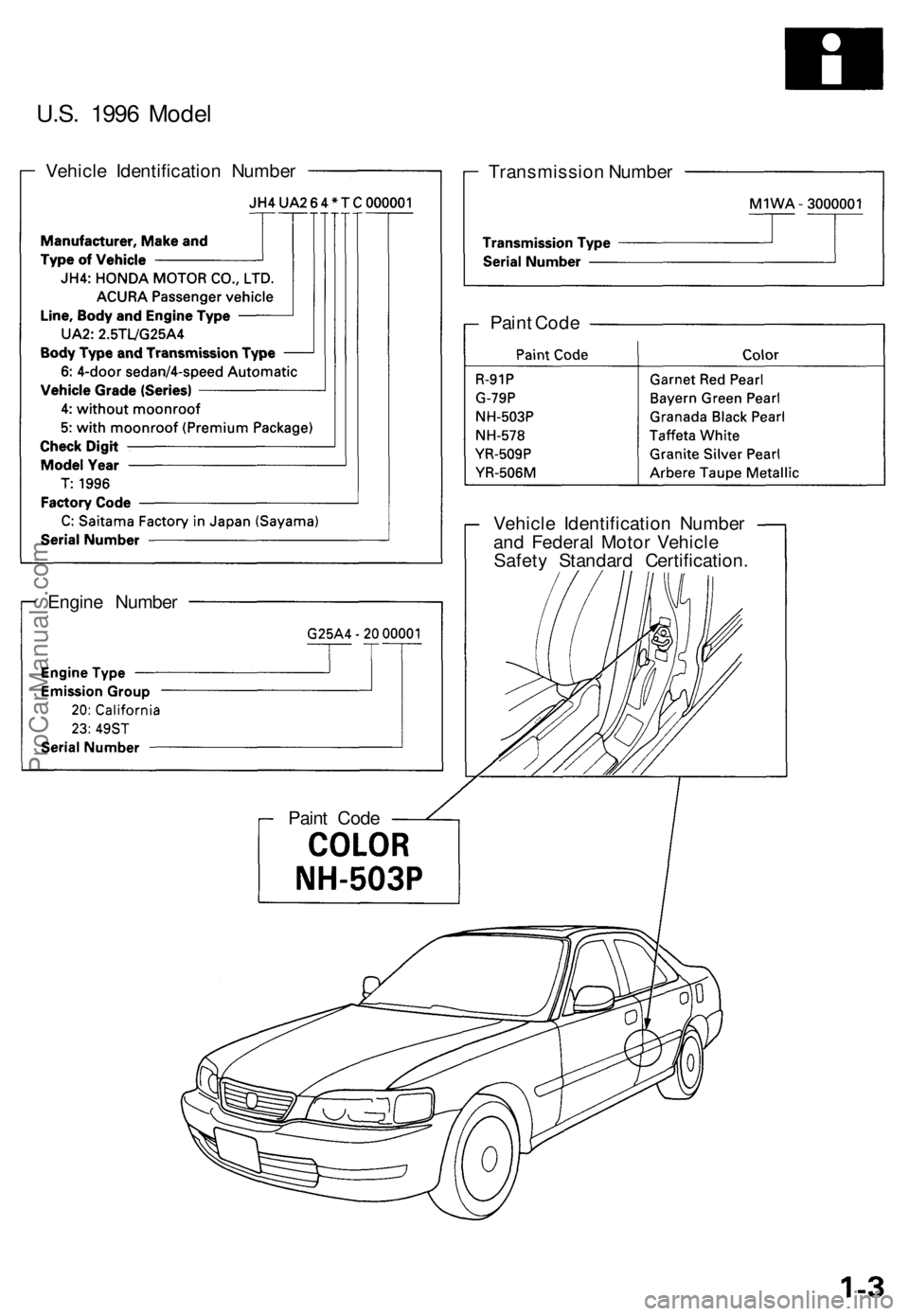 U.S. 1996 Model

Vehicle Identification Number

JH4 UA2 6 4 * T C 000001

Manufacturer, Make and Type of Vehicle
JH4: HONDA MOTOR CO., LTD.
ACURA Passenger vehicle
Line, Body and Engine Type
UA2: 2.5TL/G25A4
Body Type and Transmission Type
6: 4-door sedan/4-speed Automatic
Vehicle Grade (Series)
4: without moonroof
5: with moonroof (Premium Package)
Check Digit
Model Year
T: 1996
Factory Code
C: Saitama Factory in Japan (Sayama)
Serial Number

Engine Number

G25A4 - 20 00001

Engine Type
Emission Group
20: California
23: 49ST
Serial Number

Transmission Number

M1WA - 3000001

Transmission Type
Serial Number

Paint Code

| Paint Code | Color |
|---|---|
| R-91P | Garnet Red Pearl |
| G-79P | Bayern Green Pearl |
| NH-503P | Granada Black Pearl |
| NH-578 | Taffeta White |
| YR-509P | Granite Silver Pearl |
| YR-506M | Arbere Taupe Metallic |

Vehicle Identification Number and Federal Motor Vehicle Safety Standard Certification.

Paint Code
COLOR
NH-503P

ProCarManuals.com

1-3

carmanualsonline.info